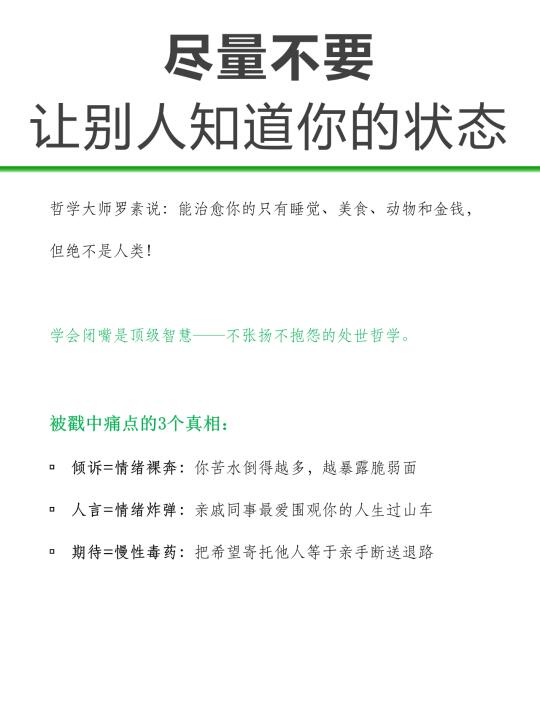 尽量不要
让别人知道你的状态

哲学大师罗素说：能治愈你的只有睡觉、美食、动物和金钱，但绝不是人类！

学会闭嘴是顶级智慧——不张扬不抱怨的处世哲学。

被戳中痛点的3个真相：

▫ 倾诉=情绪裸奔：你苦水倒得越多，越暴露脆弱面

▫ 人言=情绪炸弹：亲戚同事最爱围观你的人生过山车

▫ 期待=慢性毒药：把希望寄托他人等于亲手断送退路